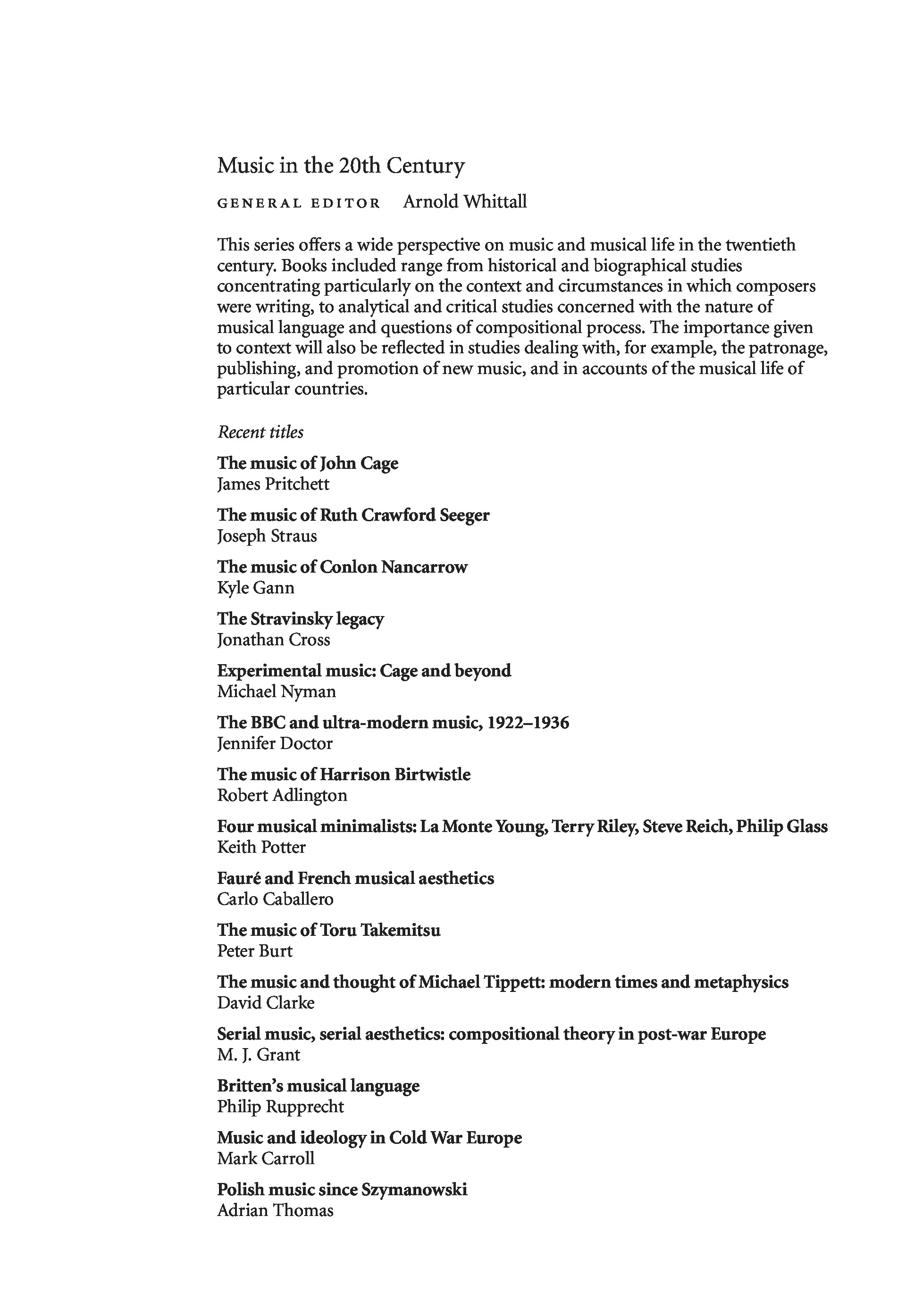 Music in the 20th Century

GENERAL EDITOR Arnold Whittall

This series offers a wide perspective on music and musical life in the twentieth century. Books included range from historical and biographical studies concentrating particularly on the context and circumstances in which composers were writing, to analytical and critical studies concerned with the nature of musical language and questions of compositional process. The importance given to context will also be reflected in studies dealing with, for example, the patronage, publishing, and promotion of new music, and in accounts of the musical life of particular countries.

Recent titles

The music of John Cage
James Pritchett

The music of Ruth Crawford Seeger
Joseph Straus

The music of Conlon Nancarrow
Kyle Gann

The Stravinsky legacy
Jonathan Cross

Experimental music: Cage and beyond
Michael Nyman

The BBC and ultra-modern music, 1922–1936
Jennifer Doctor

The music of Harrison Birtwistle
Robert Adlington

Four musical minimalists: La Monte Young, Terry Riley, Steve Reich, Philip Glass
Keith Potter

Fauré and French musical aesthetics
Carlo Caballero

The music of Toru Takemitsu
Peter Burt

The music and thought of Michael Tippett: modern times and metaphysics
David Clarke

Serial music, serial aesthetics: compositional theory in post-war Europe
M. J. Grant

Britten's musical language
Philip Rupprecht

Music and ideology in Cold War Europe
Mark Carroll

Polish music since Szymanowski
Adrian Thomas